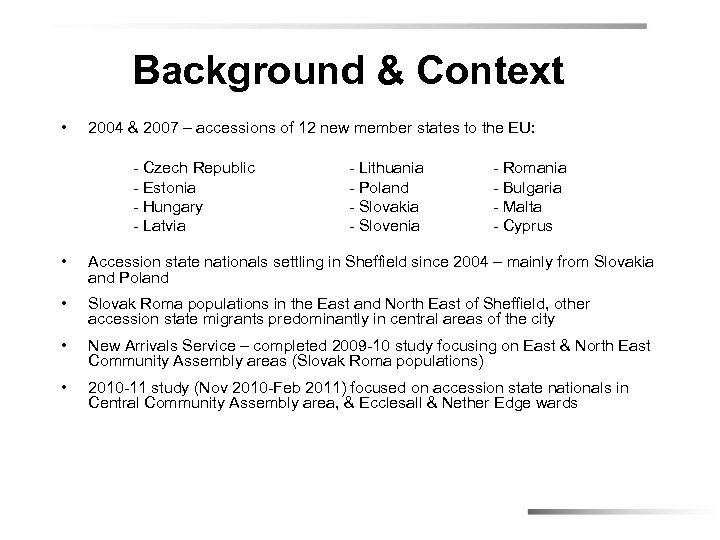 Background & Context

• 2004 & 2007 – accessions of 12 new member states to the EU:

- Czech Republic
- Estonia
- Hungary
- Latvia

- Lithuania
- Poland
- Slovakia
- Slovenia

- Romania
- Bulgaria
- Malta
- Cyprus

• Accession state nationals settling in Sheffield since 2004 – mainly from Slovakia and Poland

• Slovak Roma populations in the East and North East of Sheffield, other accession state migrants predominantly in central areas of the city

• New Arrivals Service – completed 2009-10 study focusing on East & North East Community Assembly areas (Slovak Roma populations)

• 2010-11 study (Nov 2010-Feb 2011) focused on accession state nationals in Central Community Assembly area, & Ecclesall & Nether Edge wards